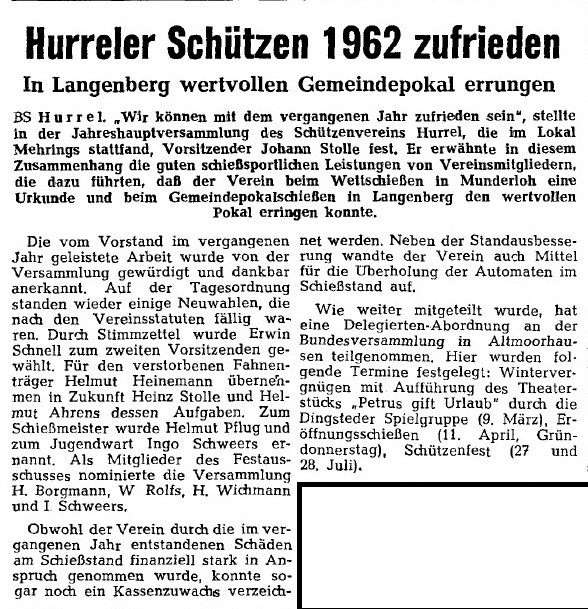 Hurreler Schützen 1962 zufrieden

In Langenberg wertvollen Gemeindepokal errungen

BS Hurrel. „Wir können mit dem vergangenen Jahr zufrieden sein", stellte in der Jahreshauptversammlung des Schützenvereins Hurrel, die im Lokal Mehrings stattfand, Vorsitzender Johann Stolle fest. Er erwähnte in diesem Zusammenhang die guten schießsportlichen Leistungen von Vereinsmitgliedern, die dazu führten, daß der Verein beim Wettschießen in Munderloh eine Urkunde und beim Gemeindepokalschießen in Langenberg den wertvollen Pokal erringen konnte.

Die vom Vorstand im vergangenen Jahr geleistete Arbeit wurde von der Versammlung gewürdigt und dankbar anerkannt. Auf der Tagesordnung standen wieder einige Neuwahlen, die nach den Vereinsstatuten fällig waren. Durch Stimmzettel wurde Erwin Schnell zum zweiten Vorsitzenden gewählt. Für den verstorbenen Fahnenträger Helmut Heinemann übernehmen in Zukunft Heinz Stolle und Helmut Ahrens dessen Aufgaben. Zum Schießmeister wurde Helmut Pflug und zum Jugendwart Ingo Schweers ernannt. Als Mitglieder des Festausschusses nominierte die Versammlung H. Borgmann, W Rolfs, H. Wichmann und I. Schweers.

Obwohl der Verein durch die im vergangenen Jahr entstandenen Schäden am Schießstand finanziell stark in Anspruch genommen wurde, konnte sogar noch ein Kassenzuwachs verzeichnet werden. Neben der Standausbesserung wandte der Verein auch Mittel für die Überholung der Automaten im Schießstand auf.

Wie weiter mitgeteilt wurde, hat eine Delegierten-Abordnung an der Bundesversammlung in Altmoorhausen teilgenommen. Hier wurden folgende Termine festgelegt: Wintervergnügen mit Aufführung des Theaterstücks „Petrus gift Urlaub" durch die Dingsteder Spielgruppe (9. März), Eröffnungsschießen (11. April, Gründonnerstag), Schützenfest (27 und 28. Juli).